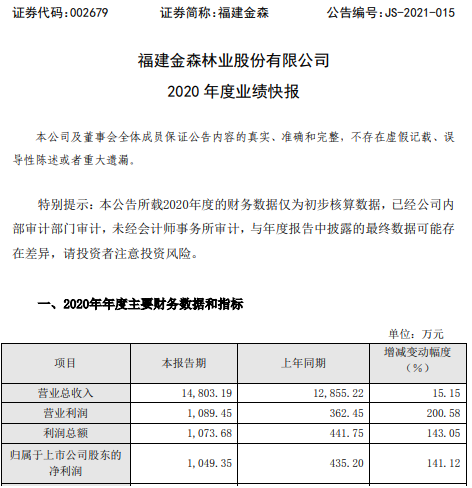 证券代码：002679　　证券简称：福建金森　　公告编号：JS-2021-015

福建金森林业股份有限公司
2020 年度业绩快报

本公司及董事会全体成员保证公告内容的真实、准确和完整，不存在虚假记载、误导性陈述或者重大遗漏。

特别提示：本公告所载2020年度的财务数据仅为初步核算数据，已经公司内部审计部门审计，未经会计师事务所审计，与年度报告中披露的最终数据可能存在差异，请投资者注意投资风险。

一、2020年年度主要财务数据和指标

单位：万元

| 项目 | 本报告期 | 上年同期 | 增减变动幅度（%） |
|---|---|---|---|
| 营业总收入 | 14,803.19 | 12,855.22 | 15.15 |
| 营业利润 | 1,089.45 | 362.45 | 200.58 |
| 利润总额 | 1,073.68 | 441.75 | 143.05 |
| 归属于上市公司股东的净利润 | 1,049.35 | 435.20 | 141.12 |